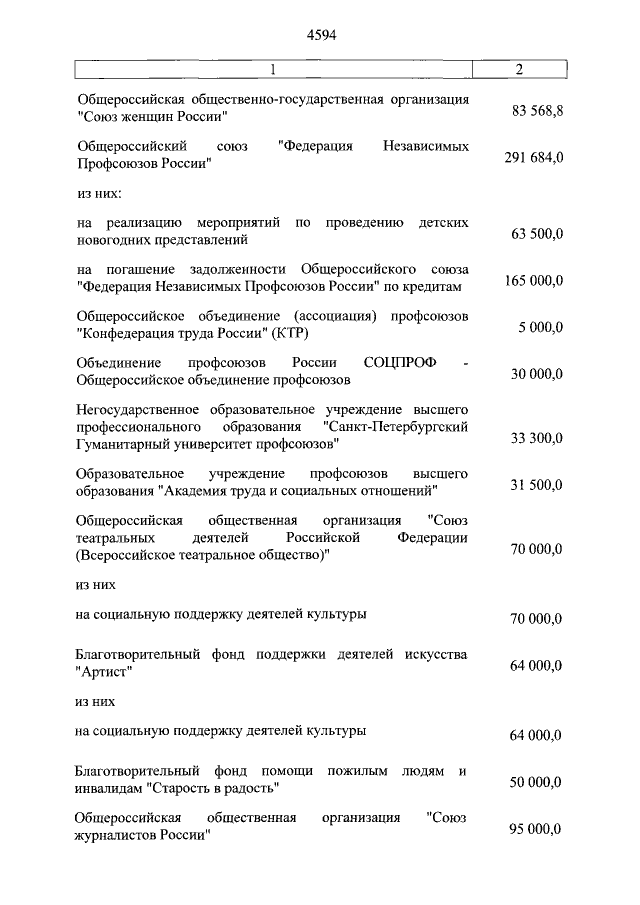 4594

| 1 | 2 |
|---|---|
| Общероссийская общественно-государственная организация "Союз женщин России" | 83 568,8 |
| Общероссийский союз "Федерация Независимых Профсоюзов России" | 291 684,0 |
| из них: | |
| на реализацию мероприятий по проведению детских новогодних представлений | 63 500,0 |
| на погашение задолженности Общероссийского союза "Федерация Независимых Профсоюзов России" по кредитам | 165 000,0 |
| Общероссийское объединение (ассоциация) профсоюзов "Конфедерация труда России" (КТР) | 5 000,0 |
| Объединение профсоюзов России СОЦПРОФ - Общероссийское объединение профсоюзов | 30 000,0 |
| Негосударственное образовательное учреждение высшего профессионального образования "Санкт-Петербургский Гуманитарный университет профсоюзов" | 33 300,0 |
| Образовательное учреждение профсоюзов высшего образования "Академия труда и социальных отношений" | 31 500,0 |
| Общероссийская общественная организация "Союз театральных деятелей Российской Федерации (Всероссийское театральное общество)" | 70 000,0 |
| из них | |
| на социальную поддержку деятелей культуры | 70 000,0 |
| Благотворительный фонд поддержки деятелей искусства "Артист" | 64 000,0 |
| из них | |
| на социальную поддержку деятелей культуры | 64 000,0 |
| Благотворительный фонд помощи пожилым людям и инвалидам "Старость в радость" | 50 000,0 |
| Общероссийская общественная организация "Союз журналистов России" | 95 000,0 |